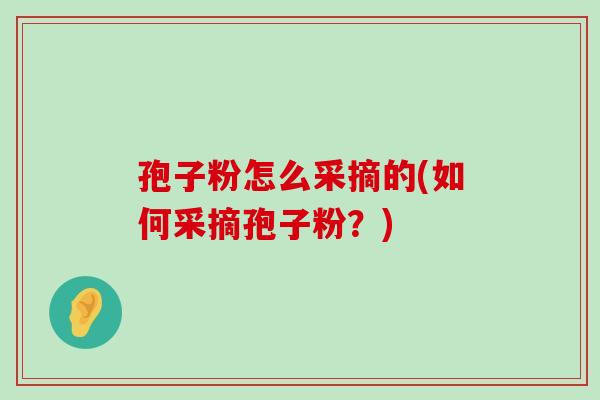 孢子粉怎么采摘的(如何采摘孢子粉？)